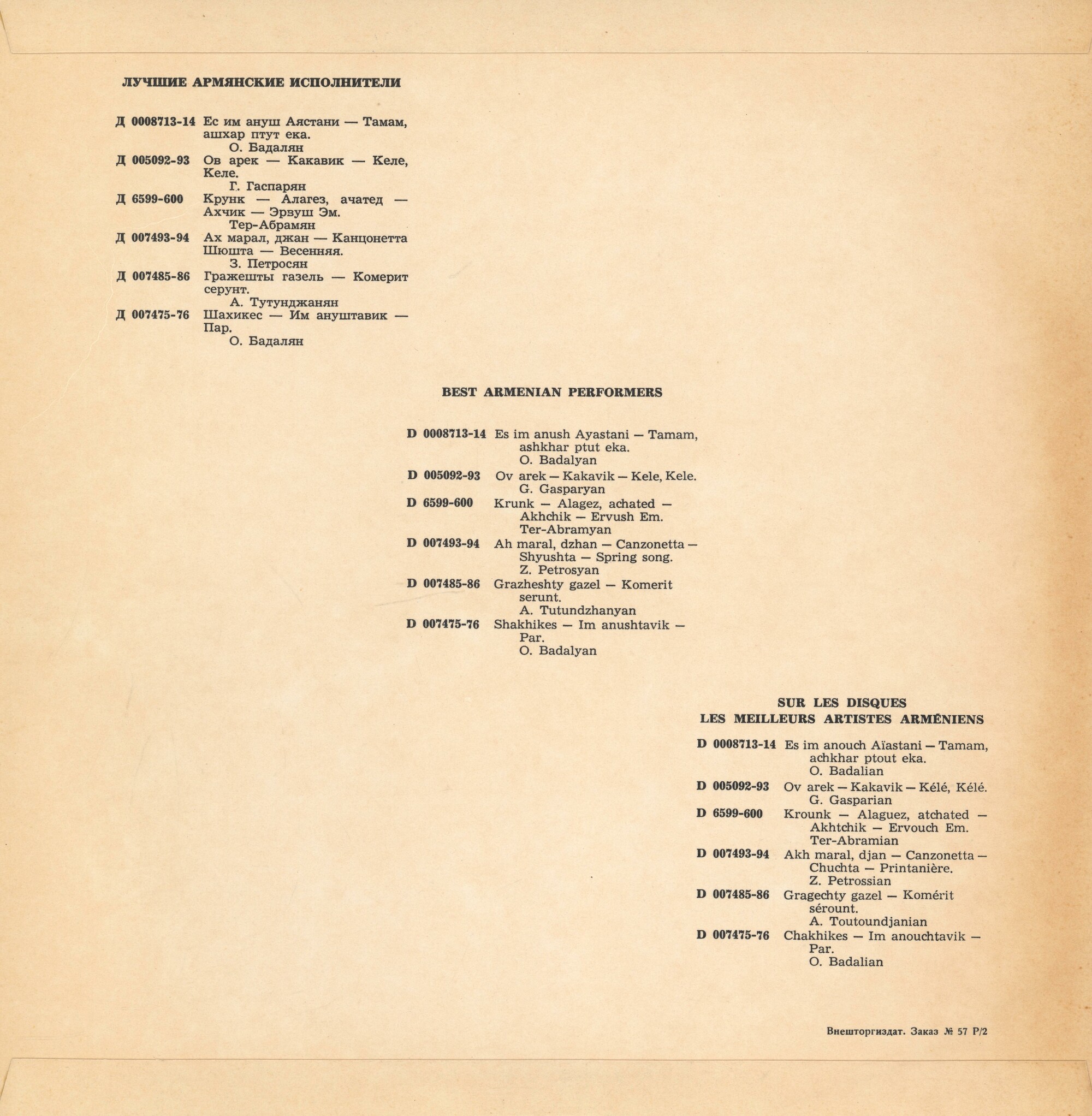 ЛУЧШИЕ АРМЯНСКИЕ ИСПОЛНИТЕЛИ

Д 0008713-14 Ес им ануш Аястани — Тамам, ашхар птут ека.
О. Бадалян

Д 005092-93 Ов арек — Какавик — Келе, Келе.
Г. Гаспарян

Д 6599-600 Крунк — Алагез, ачатед — Ахчик — Эрвуш Эм.
Тер-Абрамян

Д 007493-94 Ах марал, джан — Канцонетта Шюшта — Весенняя.
З. Петросян

Д 007485-86 Гражешты газель — Комерит серунт.
А. Тутунджанян

Д 007475-76 Шахикес — Им ануштавик — Пар.
О. Бадалян

BEST ARMENIAN PERFORMERS

D 0008713-14 Es im anush Ayastani — Tamam, ashkhar ptut eka.
O. Badalyan

D 005092-93 Ov arek — Kakavik — Kele, Kele.
G. Gasparyan

D 6599-600 Krunk — Alagez, achated — Akhchik — Ervush Em.
Ter-Abramyan

D 007493-94 Ah maral, dzhan — Canzonetta — Shyushta — Spring song.
Z. Petrosyan

D 007485-86 Grazheshty gazel — Komerit serunt.
A. Tutundzhanyan

D 007475-76 Shakhikes — Im anushtavik — Par.
O. Badalyan

SUR LES DISQUES
LES MEILLEURS ARTISTES ARMÉNIENS

D 0008713-14 Es im anouch Aïastani — Tamam, achkhar ptout eka.
O. Badalian

D 005092-93 Ov arek — Kakavik — Kélé, Kélé.
G. Gasparian

D 6599-600 Krounk — Alaguez, atchated — Akhtchik — Ervouch Em.
Ter-Abramian

D 007493-94 Akh maral, djan — Canzonetta — Chuchta — Printanière.
Z. Petrossian

D 007485-86 Gragechty gazel — Komérit sérount.
A. Toutoundjanian

D 007475-76 Chakhikes — Im anouchtavik — Par.
O. Badalian

Внешторгиздат. Заказ № 57 Р/2